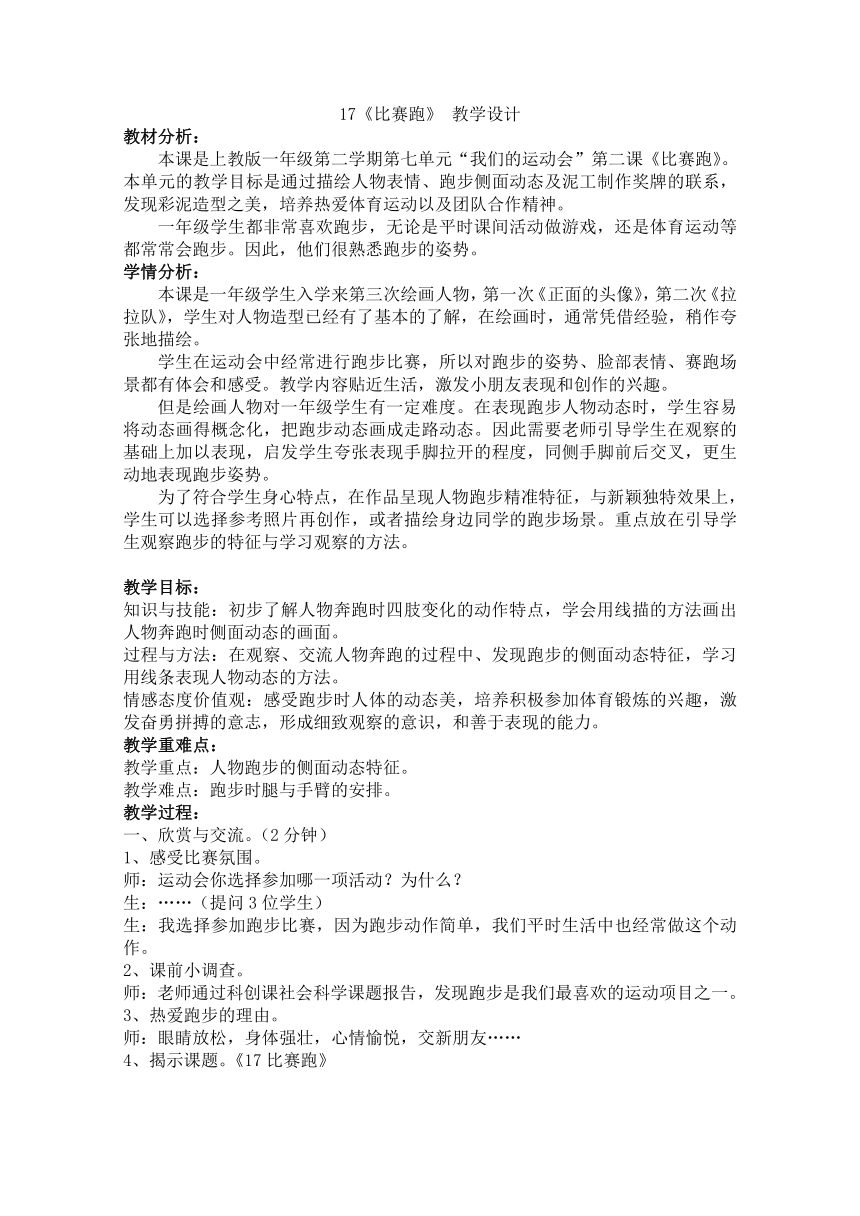 17《比赛跑》 教学设计

教材分析：

本课是上教版一年级第二学期第七单元“我们的运动会”第二课《比赛跑》。本单元的教学目标是通过描绘人物表情、跑步侧面动态及泥工制作奖牌的联系，发现彩泥造型之美，培养热爱体育运动以及团队合作精神。

一年级学生都非常喜欢跑步，无论是平时课间活动做游戏，还是体育运动等都常常会跑步。因此，他们很熟悉跑步的姿势。

学情分析：

本课是一年级学生入学来第三次绘画人物，第一次《正面的头像》，第二次《拉拉队》，学生对人物造型已经有了基本的了解，在绘画时，通常凭借经验，稍作夸张地描绘。

学生在运动会中经常进行跑步比赛，所以对跑步的姿势、脸部表情、赛跑场景都有体会和感受。教学内容贴近生活，激发小朋友表现和创作的兴趣。

但是绘画人物对一年级学生有一定难度。在表现跑步人物动态时，学生容易将动态画得概念化，把跑步动态画成走路动态。因此需要老师引导学生在观察的基础上加以表现，启发学生夸张表现手脚拉开的程度，同侧手脚前后交叉，更生动地表现跑步姿势。

为了符合学生身心特点，在作品呈现人物跑步精准特征，与新颖独特效果上，学生可以选择参考照片再创作，或者描绘身边同学的跑步场景。重点放在引导学生观察跑步的特征与学习观察的方法。

教学目标：

知识与技能：初步了解人物奔跑时四肢变化的动作特点，学会用线描的方法画出人物奔跑时侧面动态的画面。

过程与方法：在观察、交流人物奔跑的过程中、发现跑步的侧面动态特征，学习用线条表现人物动态的方法。

情感态度价值观：感受跑步时人体的动态美，培养积极参加体育锻炼的兴趣，激发奋勇拼搏的意志，形成细致观察的意识，和善于表现的能力。

教学重难点：

教学重点：人物跑步的侧面动态特征。

教学难点：跑步时腿与手臂的安排。

教学过程：

一、欣赏与交流。（2 分钟）

1、感受比赛氛围。

师：运动会你选择参加哪一项活动？为什么？

生：……（提问 3 位学生）

生：我选择参加跑步比赛，因为跑步动作简单，我们平时生活中也经常做这个动作。

2、课前小调查。

师：老师通过科创课社会科学课题报告，发现跑步是我们最喜欢的运动项目之一。

3、热爱跑步的理由。

师：眼睛放松，身体强壮，心情愉悦，交新朋友……

4、揭示课题。《17 比赛跑》